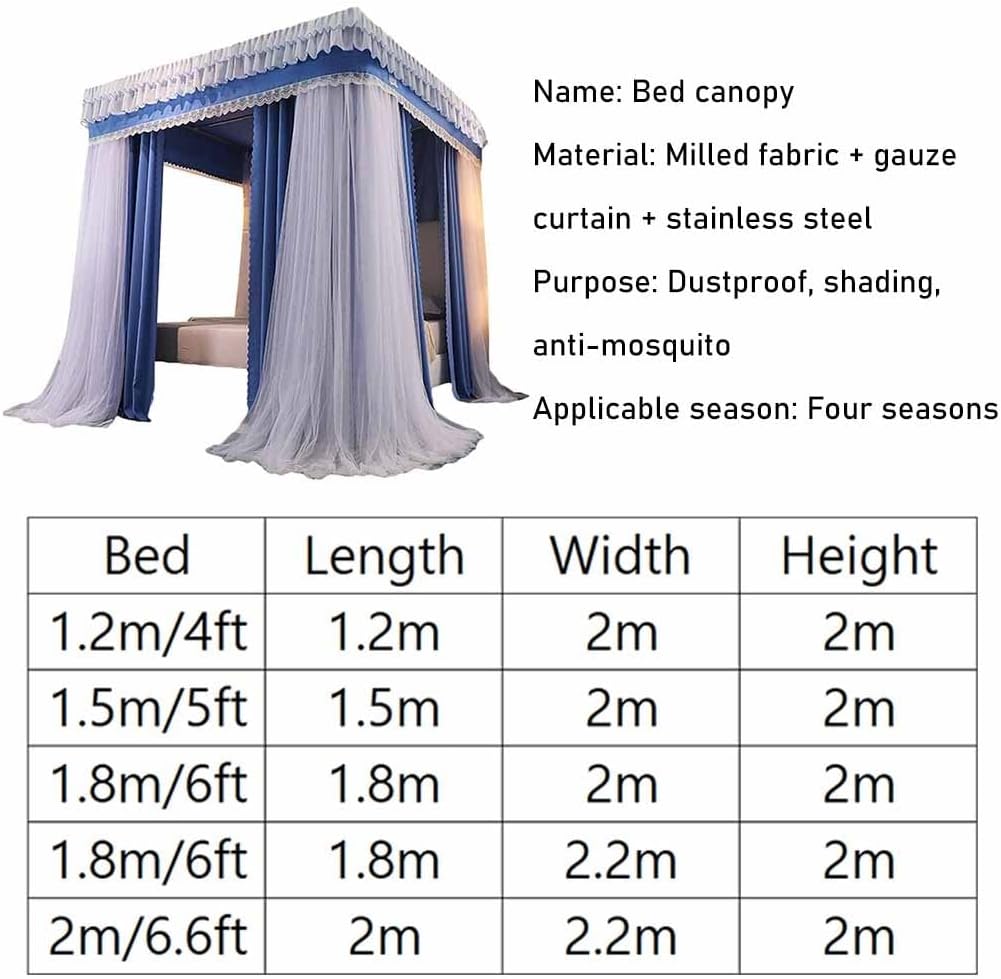 Name: Bed canopy

Material: Milled fabric + gauze curtain + stainless steel

Purpose: Dustproof, shading, anti-mosquito

Applicable season: Four seasons

| Bed | Length | Width | Height |
|---|---|---|---|
| 1.2m/4ft | 1.2m | 2m | 2m |
| 1.5m/5ft | 1.5m | 2m | 2m |
| 1.8m/6ft | 1.8m | 2m | 2m |
| 1.8m/6ft | 1.8m | 2.2m | 2m |
| 2m/6.6ft | 2m | 2.2m | 2m |